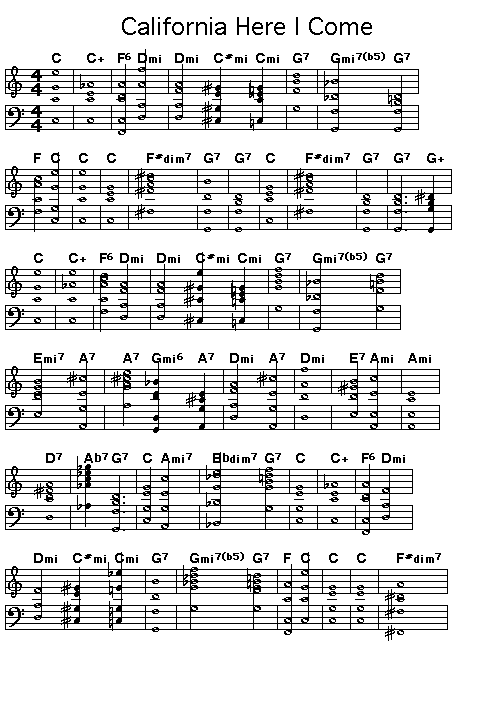 California Here I Come

C C+ F6 Dmi Dmi C#mi Cmi G7 Gmi7(b5) G7

F C C C F#dim7 G7 G7 C F#dim7 G7 G7 G+

C C+ F6 Dmi Dmi C#mi Cmi G7 Gmi7(b5) G7

Emi7 A7 A7 Gmi6 A7 Dmi A7 Dmi E7 Ami Ami

D7 Ab7 G7 C Ami7 Ebdim7 G7 C C+ F6 Dmi

Dmi C#mi Cmi G7 Gmi7(b5) G7 F C C C F#dim7